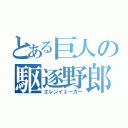 とある巨人の駆逐野郎
エレンイェーガー